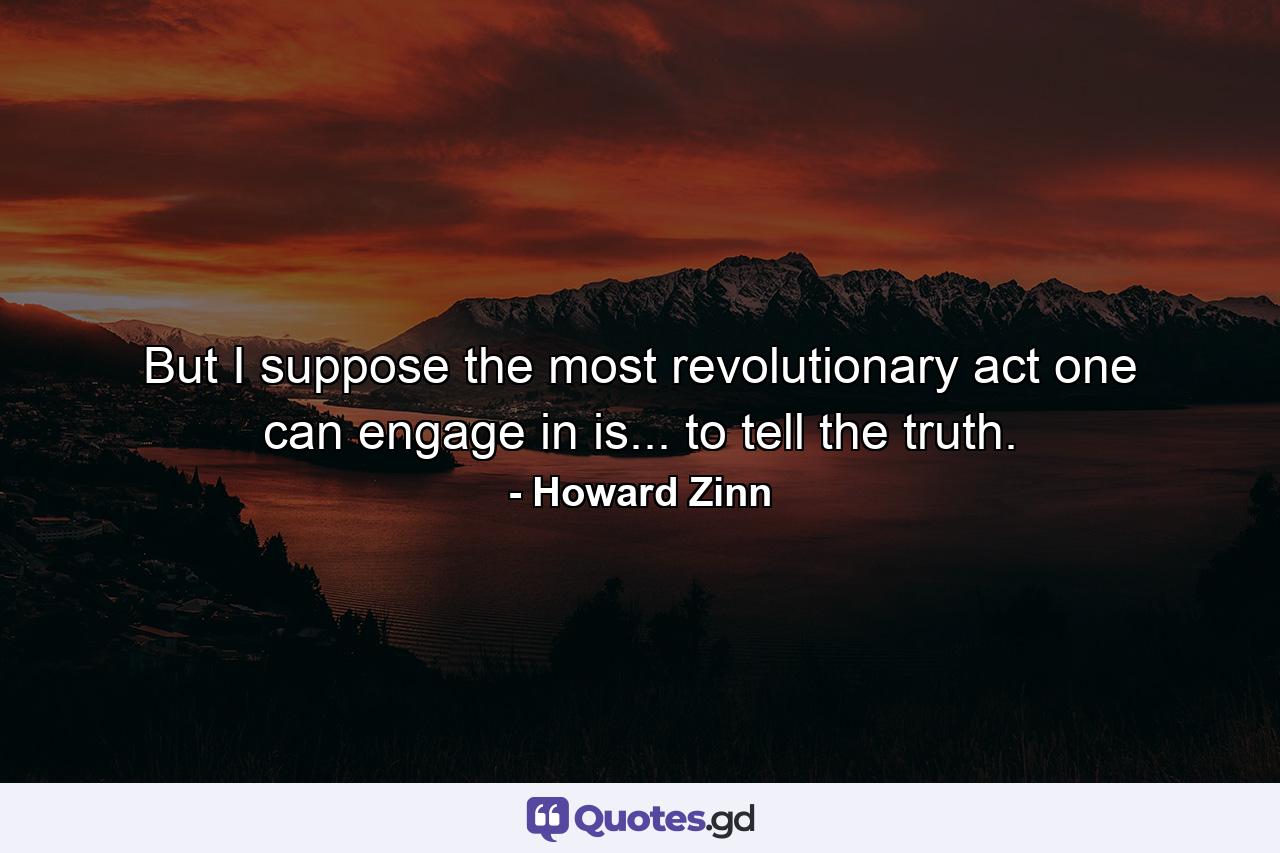 But I suppose the most revolutionary act one can engage in is... to tell the truth.
- Howard Zinn

Quotes.gd